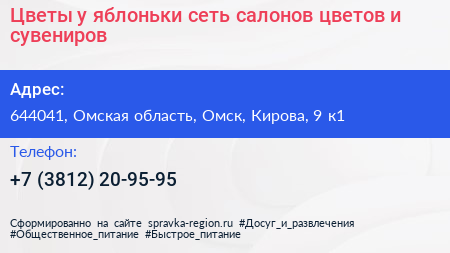 Цветы у яблоньки сеть салонов цветов и сувениров

Адрес:

644041, Омская область, Омск, Кирова, 9 к1

Телефон:

+7 (3812) 20-95-95

Сформированно на сайте spravka-region.ru #Досуг_и_развлечения #Общественное_питание #Быстрое_питание